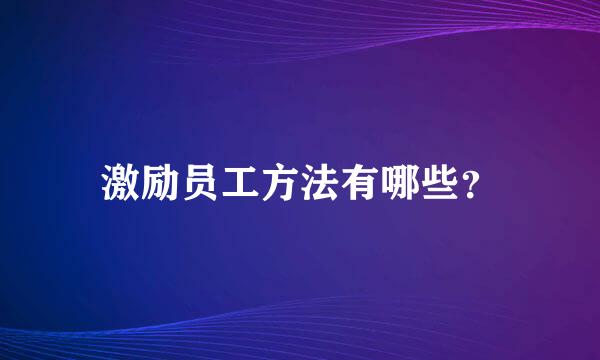 激励员工方法有哪些？